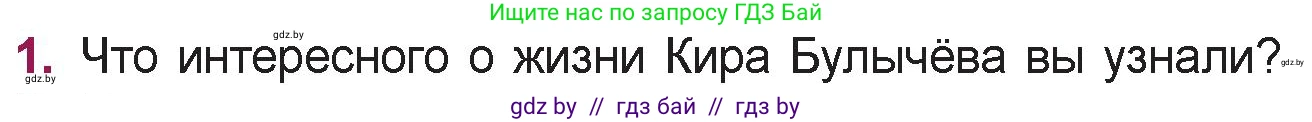 Ищите нас по запросу ГДЗ Бай

gdz.by

1. Что интересного о жизни Кира Булычёва вы узнали?

gdz.by

gdz.by

gdz by // гдз бай // гдз by